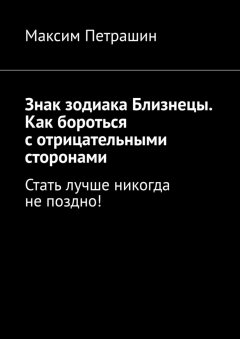 Максим Петрашин

Знак зодиака Близнецы. Как бороться с отрицательными сторонами

Стать лучше никогда не поздно!